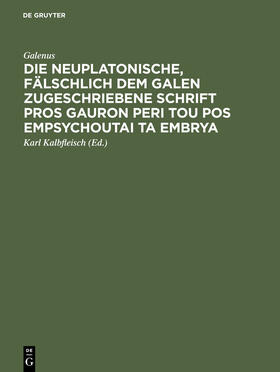 DE GRUYTER

Galenus

DIE NEUPLATONISCHE, FÄLSCHLICH DEM GALEN ZUGESCHRIEBENE SCHRIFT PROS GAURON PERI TOU POS EMPSYCHOUTAI TA EMBRYA

Karl Kalbfleisch (Ed.)

DE G